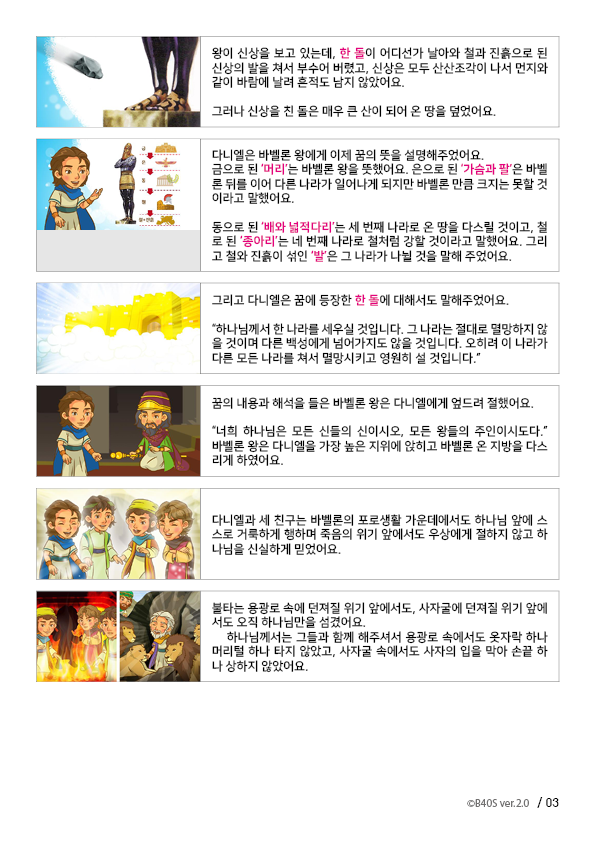 왕이 신상을 보고 있는데, 한 돌이 어디선가 날아와 철과 진흙으로 된 신상의 발을 쳐서 부수어 버렸고, 신상은 모두 산산조각이 나서 먼지와 같이 바람에 날려 흔적도 남지 않았어요.

그러나 신상을 친 돌은 매우 큰 산이 되어 온 땅을 덮었어요.

다니엘은 바벨론 왕에게 이제 꿈의 뜻을 설명해주었어요. 금으로 된 '머리'는 바벨론 왕을 뜻했어요. 은으로 된 '가슴과 팔'은 바벨론 뒤를 이어 다른 나라가 일어나게 되지만 바벨론 만큼 크지는 못할 것이라고 말했어요.

동으로 된 '배와 넓적다리'는 세 번째 나라로 온 땅을 다스릴 것이고, 철로 된 '종아리'는 네 번째 나라로 철처럼 강할 것이라고 말했어요. 그리고 철와 진흙이 섞인 '발'은 그 나라가 나뉠 것을 말해 주었어요.

그리고 다니엘은 꿈에 등장한 한 돌에 대해서도 말해주었어요.

"하나님께서 한 나라를 세우실 것입니다. 그 나라는 절대로 멸망하지 않을 것이며 다른 백성에게 넘어가지도 않을 것입니다. 오히려 이 나라가 다른 모든 나라를 쳐서 멸망시키고 영원히 설 것입니다."

꿈의 내용과 해석을 들은 바벨론 왕은 다니엘에게 엎드려 절했어요.

"너희 하나님은 모든 신들의 신이시오, 모든 왕들의 주인이시도다." 바벨론 왕은 다니엘을 가장 높은 지위에 앉히고 바벨론 온 지방을 다스리게 하였어요.

다니엘과 세 친구는 바벨론의 포로생활 가운데에서도 하나님 앞에 스스로 거룩하게 행하며 죽음의 위기 앞에서도 우상에게 절하지 않고 하나님을 신실하게 믿었어요.

불타는 용광로 속에 던져질 위기 앞에서도, 사자굴에 던져질 위기 앞에서도 오직 하나님만을 섬겼어요.
하나님께서는 그들과 함께 해주셔서 용광로 속에서도 옷자락 하나 머리털 하나 타지 않았고, 사자굴 속에서도 사자의 입을 막아 손끝 하나 상하지 않았어요.

©B40S ver.2.0 / 03